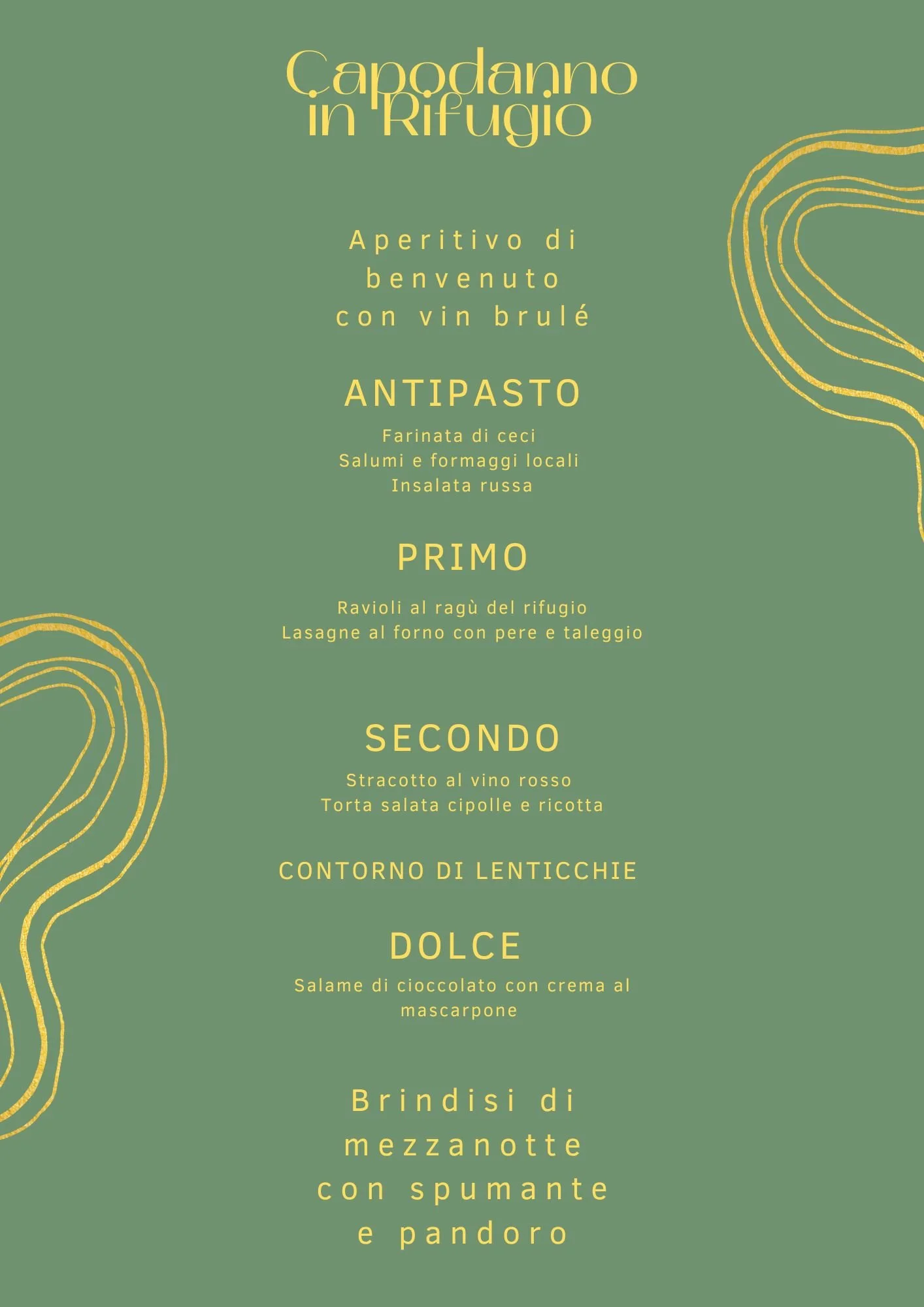 Capodanno in Rifugio

Aperitivo di benvenuto con vin brulé

ANTIPASTO

Farinata di ceci
Salumi e formaggi locali
Insalata russa

PRIMO

Ravioli al ragù del rifugio
Lasagne al forno con pere e taleggio

SECONDO

Stracotto al vino rosso
Torta salata cipolle e ricotta

CONTORNO DI LENTICCHIE

DOLCE

Salame di cioccolato con crema al mascarpone

Brindisi di mezzanotte con spumante e pandoro